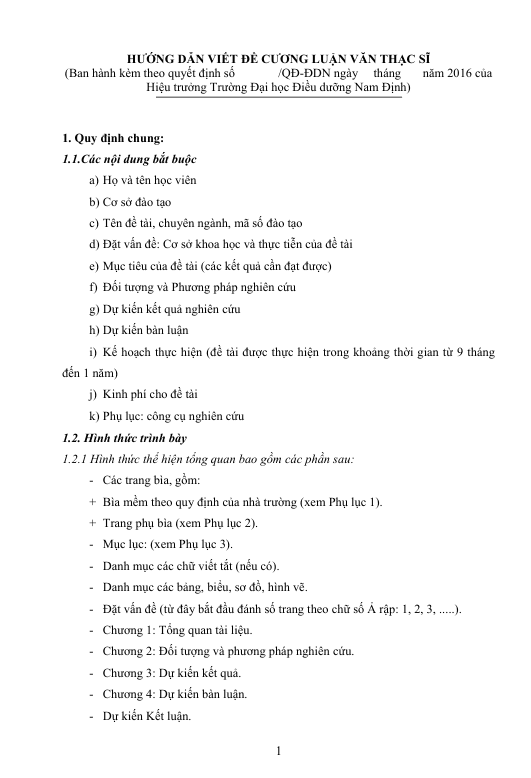 HƯỚNG DẪN VIẾT ĐỀ CƯƠNG LUẬN VĂN THẠC SĨ
(Ban hành kèm theo quyết định số /QĐ-ĐDN ngày tháng năm 2016 của Hiệu trưởng Trường Đại học Điều dưỡng Nam Định)

1. Quy định chung:

1.1.Các nội dung bắt buộc

a) Họ và tên học viên

b) Cơ sở đào tạo

c) Tên đề tài, chuyên ngành, mã số đào tạo

d) Đặt vấn đề: Cơ sở khoa học và thực tiễn của đề tài

e) Mục tiêu của đề tài (các kết quả cần đạt được)

f) Đối tượng và Phương pháp nghiên cứu

g) Dự kiến kết quả nghiên cứu

h) Dự kiến bàn luận

i) Kế hoạch thực hiện (đề tài được thực hiện trong khoảng thời gian từ 9 tháng đến 1 năm)

j) Kinh phí cho đề tài

k) Phụ lục: công cụ nghiên cứu

1.2. Hình thức trình bày

1.2.1 Hình thức thể hiện tổng quan bao gồm các phần sau:

- Các trang bìa, gồm:

+ Bìa mềm theo quy định của nhà trường (xem Phụ lục 1).

+ Trang phụ bìa (xem Phụ lục 2).

- Mục lục: (xem Phụ lục 3).

- Danh mục các chữ viết tắt (nếu có).

- Danh mục các bảng, biểu, sơ đồ, hình vẽ.

- Đặt vấn đề (từ đây bắt đầu đánh số trang theo chữ số Á rập: 1, 2, 3, .....).

- Chương 1: Tổng quan tài liệu.

- Chương 2: Đối tượng và phương pháp nghiên cứu.

- Chương 3: Dự kiến kết quả.

- Chương 4: Dự kiến bàn luận.

- Dự kiến Kết luận.

1